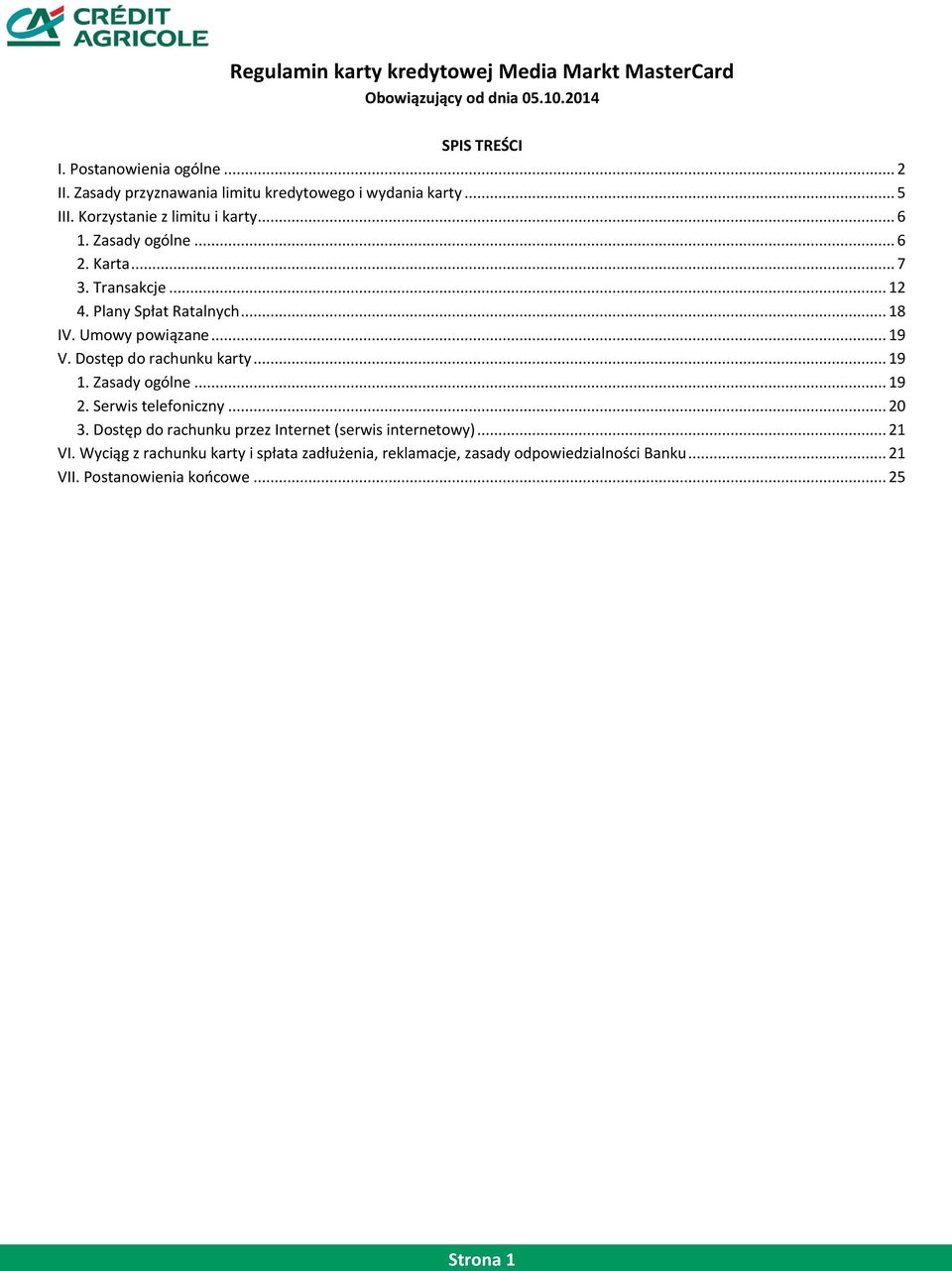 CRÉDIT AGRICOLE

Regulamin karty kredytowej Media Markt MasterCard
Obowiązujący od dnia 05.10.2014

SPIS TREŚCI

I. Postanowienia ogólne ... 2
II. Zasady przyznawania limitu kredytowego i wydania karty ... 5
III. Korzystanie z limitu i karty ... 6
1. Zasady ogólne ... 6
2. Karta ... 7
3. Transakcje ... 12
4. Plany Spłat Ratalnych ... 18
IV. Umowy powiązane ... 19
V. Dostęp do rachunku karty ... 19
1. Zasady ogólne ... 19
2. Serwis telefoniczny ... 20
3. Dostęp do rachunku przez Internet (serwis internetowy) ... 21
VI. Wyciąg z rachunku karty i spłata zadłużenia, reklamacje, zasady odpowiedzialności Banku ... 21
VII. Postanowienia końcowe ... 25

Strona 1